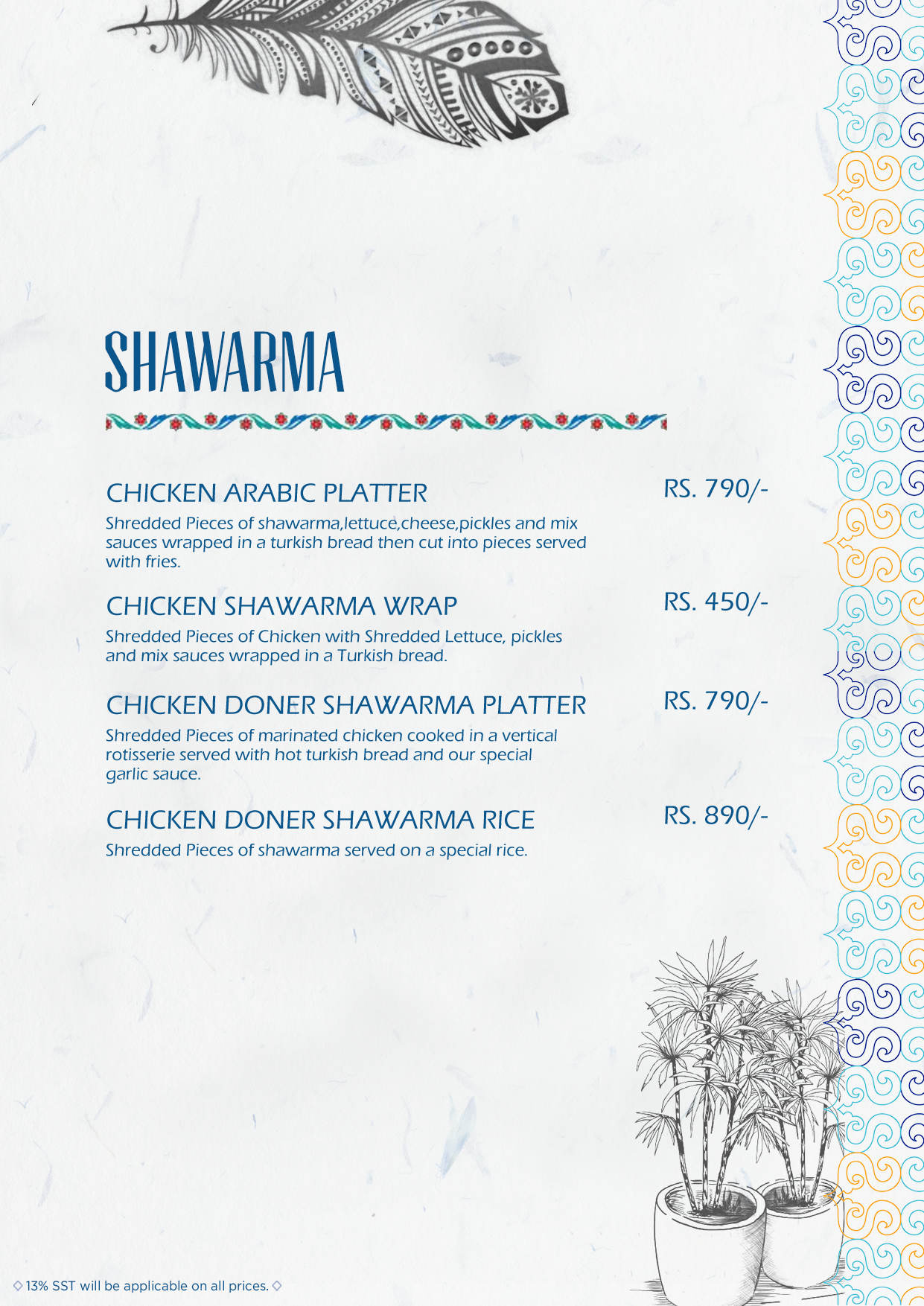 SHAWARMA

CHICKEN ARABIC PLATTER
RS. 790/-
Shredded Pieces of shawarma,lettuce,cheese,pickles and mix sauces wrapped in a turkish bread then cut into pieces served with fries.

CHICKEN SHAWARMA WRAP
RS. 450/-
Shredded Pieces of Chicken with Shredded Lettuce, pickles and mix sauces wrapped in a Turkish bread.

CHICKEN DONER SHAWARMA PLATTER
RS. 790/-
Shredded Pieces of marinated chicken cooked in a vertical rotisserie served with hot turkish bread and our special garlic sauce.

CHICKEN DONER SHAWARMA RICE
RS. 890/-
Shredded Pieces of shawarma served on a special rice.

◇ 13% SST will be applicable on all prices. ◇